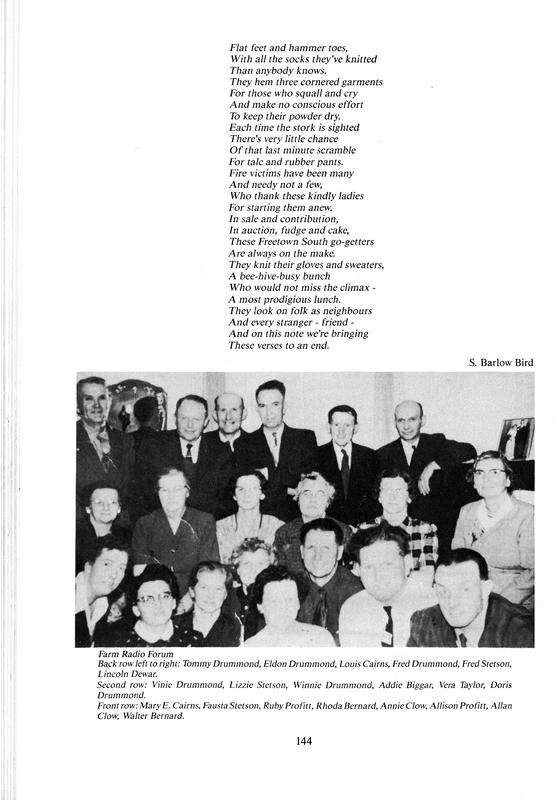 Flat feet and hammer toes,
With all the socks they've knitted
Than anybody knows.
They hem three cornered garments
For those who squall and cry
And make no conscious effort
To keep their powder dry.
Each time the stork is sighted
There's very little chance
Of that last minute scramble
For talc and rubber pants.
Fire victims have been many
And needy not a few,
Who thank these kindly ladies
For starting them anew.
In sale and contribution,
In auction, fudge and cake,
These Freetown South go-getters
Are always on the make.
They knit their gloves and sweaters,
A bee-hive-busy bunch
Who would not miss the climax -
A most prodigious lunch.
They look on folk as neighbours
And every stranger - friend -
And on this note we're bringing
These verses to an end.

S. Barlow Bird

Farm Radio Forum
Back row left to right: Tommy Drummond, Eldon Drummond, Louis Cairns, Fred Drummond, Fred Stetson, Lincoln Dewar.
Second row: Vinie Drummond, Lizzie Stetson, Winnie Drummond, Addie Biggar, Vera Taylor, Doris Drummond.
Front row: Mary E. Cairns, Fausta Stetson, Ruby Profitt, Rhoda Bernard, Annie Clow, Allison Profitt, Allan Clow, Walter Bernard.

144